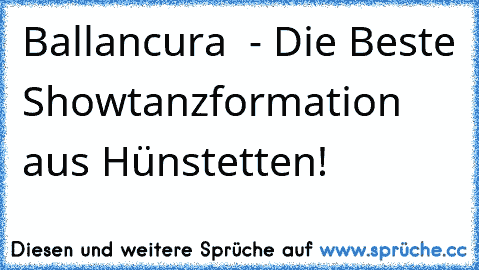 Ballancura  - Die Beste Showtanzformation aus Hünstetten!

Diesen und weitere Sprüche auf www.sprüche.cc